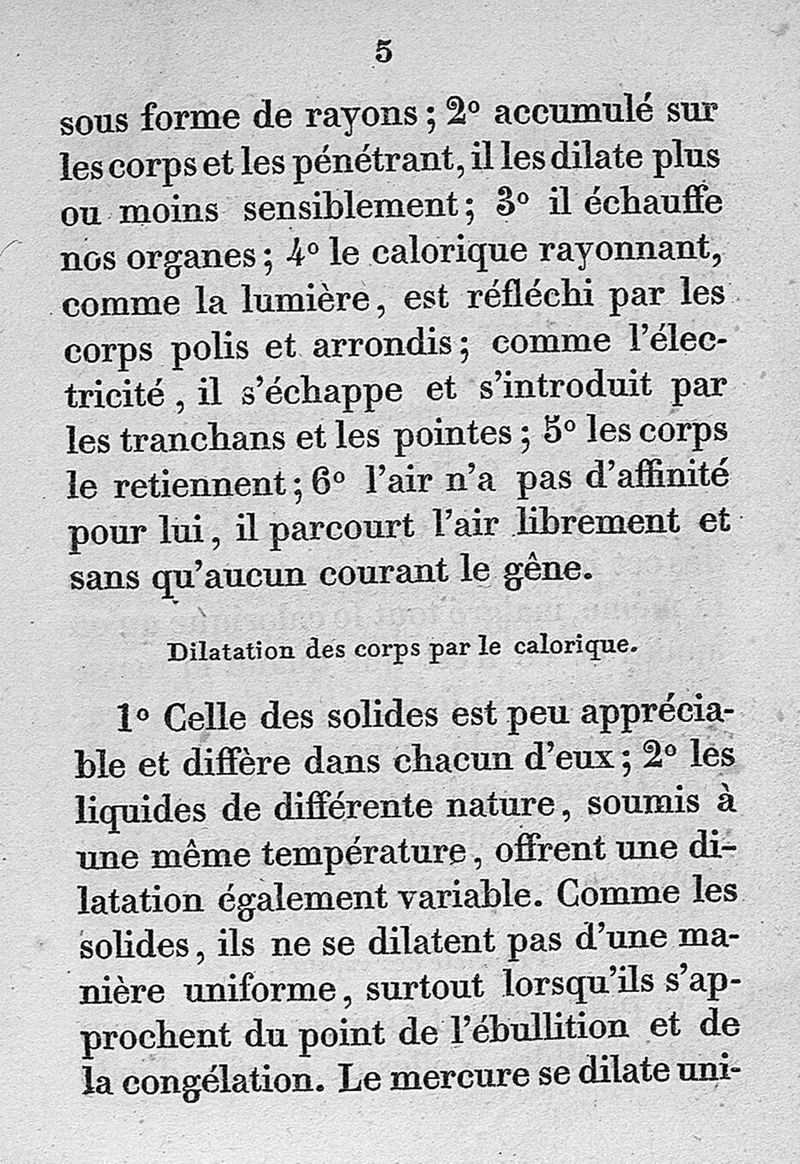 5

sous forme de rayons ; 2° accumulé sur les corps et les pénétrant, il les dilate plus ou moins sensiblement ; 3° il échauffe nos organes ; 4° le calorique rayonnant, comme la lumière, est réfléchi par les corps polis et arrondis ; comme l'électricité, il s'échappe et s'introduit par les tranchans et les pointes ; 5° les corps le retiennent ; 6° l'air n'a pas d'affinité pour lui, il parcourt l'air librement et sans qu'aucun courant le gêne.

Dilatation des corps par le calorique.

1° Celle des solides est peu appréciable et diffère dans chacun d'eux ; 2° les liquides de différente nature, soumis à une même température, offrent une dilatation également variable. Comme les solides, ils ne se dilatent pas d'une manière uniforme, surtout lorsqu'ils s'approchent du point de l'ébullition et de la congélation. Le mercure se dilate uni-